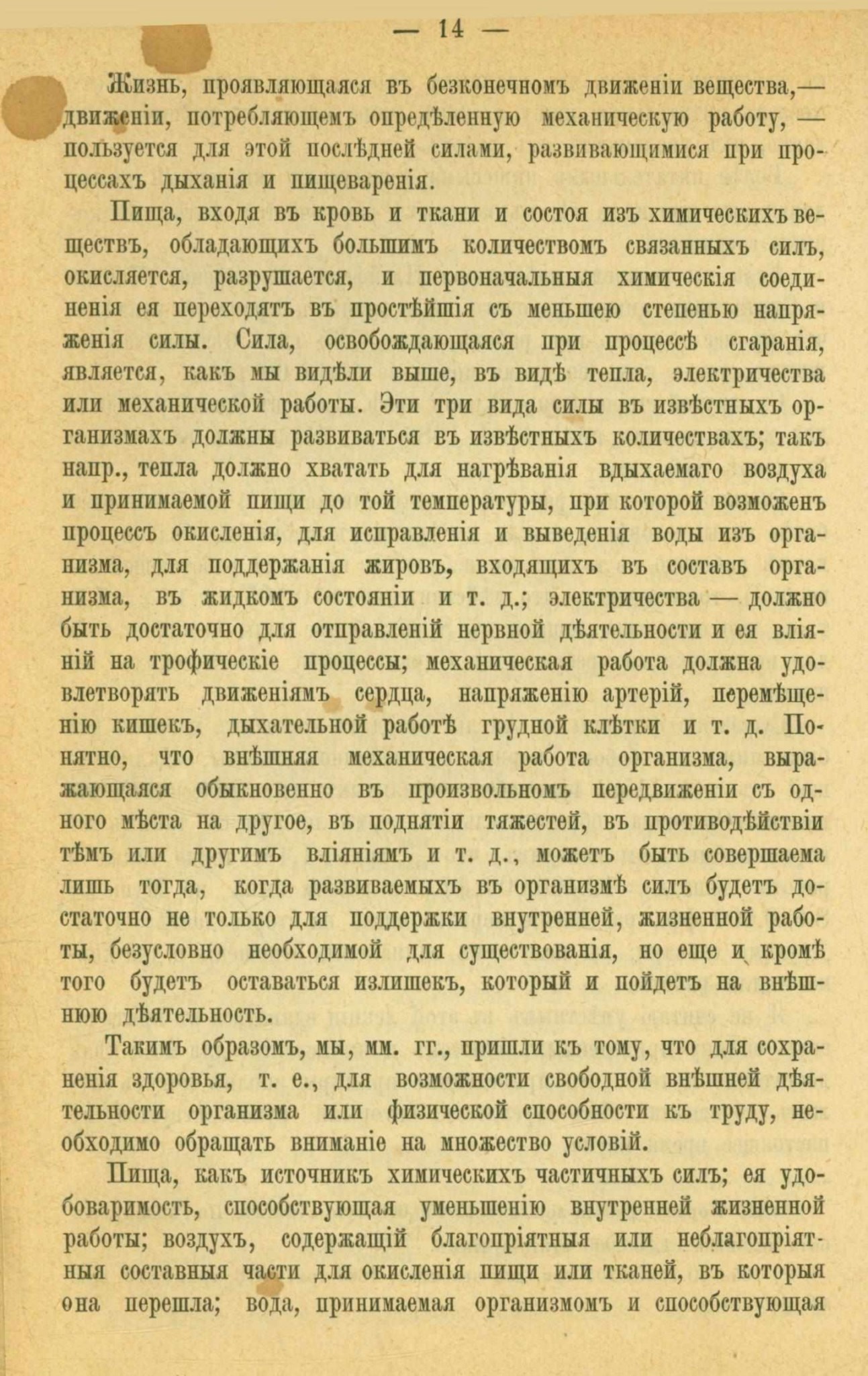 — 14 —

Жизнь, проявляющаяся въ безконечномъ движеніи вещества,— движеніи, потребляющемъ опредѣленную механическую работу, — пользуется для этой послѣдней силами, развивающимися при процессахъ дыханія и пищеваренія.

Пища, входя въ кровь и ткани и состоя изъ химическихъ веществъ, обладающихъ большимъ количествомъ связанныхъ силъ, окисляется, разрушается, и первоначальныя химическія соединенія ея переходятъ въ простѣйшія съ меньшею степенью напряженія силы. Сила, освобождающаяся при процессѣ сгаранія, является, какъ мы видѣли выше, въ видѣ тепла, электричества или механической работы. Эти три вида силы въ извѣстныхъ организмахъ должны развиваться въ извѣстныхъ количествахъ; такъ напр., тепла должно хватать для нагрѣванія вдыхаемаго воздуха и принимаемой пищи до той температуры, при которой возможенъ процессъ окисленія, для исправленія и выведенія воды изъ организма, для поддержанія жировъ, входящихъ въ составъ организма, въ жидкомъ состояніи и т. д.; электричества — должно быть достаточно для отправленій нервной дѣятельности и ея вліяній на трофическіе процессы; механическая работа должна удовлетворять движеніямъ сердца, напряженію артерій, перемѣщенію кишекъ, дыхательной работѣ грудной клѣтки и т. д. Понятно, что внѣшняя механическая работа организма, выражающаяся обыкновенно въ произвольномъ передвиженіи съ одного мѣста на другое, въ поднятіи тяжестей, въ противодѣйствіи тѣмъ или другимъ вліяніямъ и т. д., можетъ быть совершаема лишь тогда, когда развиваемыхъ въ организмѣ силъ будетъ достаточно не только для поддержки внутренней, жизненной работы, безусловно необходимой для существованія, но еще и кромѣ того будетъ оставаться излишекъ, который и пойдетъ на внѣшнюю дѣятельность.

Такимъ образомъ, мы, мм. гг., пришли къ тому, что для сохраненія здоровья, т. е., для возможности свободной внѣшней дѣятельности организма или физической способности къ труду, необходимо обращать вниманіе на множество условій.

Пища, какъ источникъ химическихъ частичныхъ силъ; ея удобоваримость, способствующая уменьшенію внутренней жизненной работы; воздухъ, содержащій благопріятныя или неблагопріятныя составныя части для окисленія пищи или тканей, въ которыя она перешла; вода, принимаемая организмомъ и способствующая